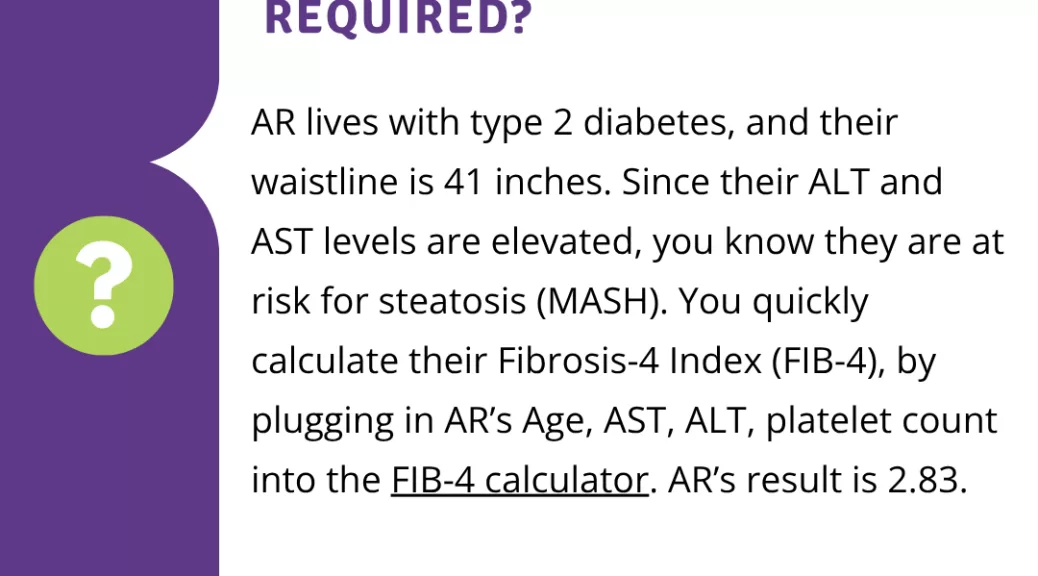 REQUIRED?

?

AR lives with type 2 diabetes, and their waistline is 41 inches. Since their ALT and AST levels are elevated, you know they are at risk for steatosis (MASH). You quickly calculate their Fibrosis-4 Index (FIB-4), by plugging in AR's Age, AST, ALT, platelet count into the FIB-4 calculator. AR's result is 2.83.